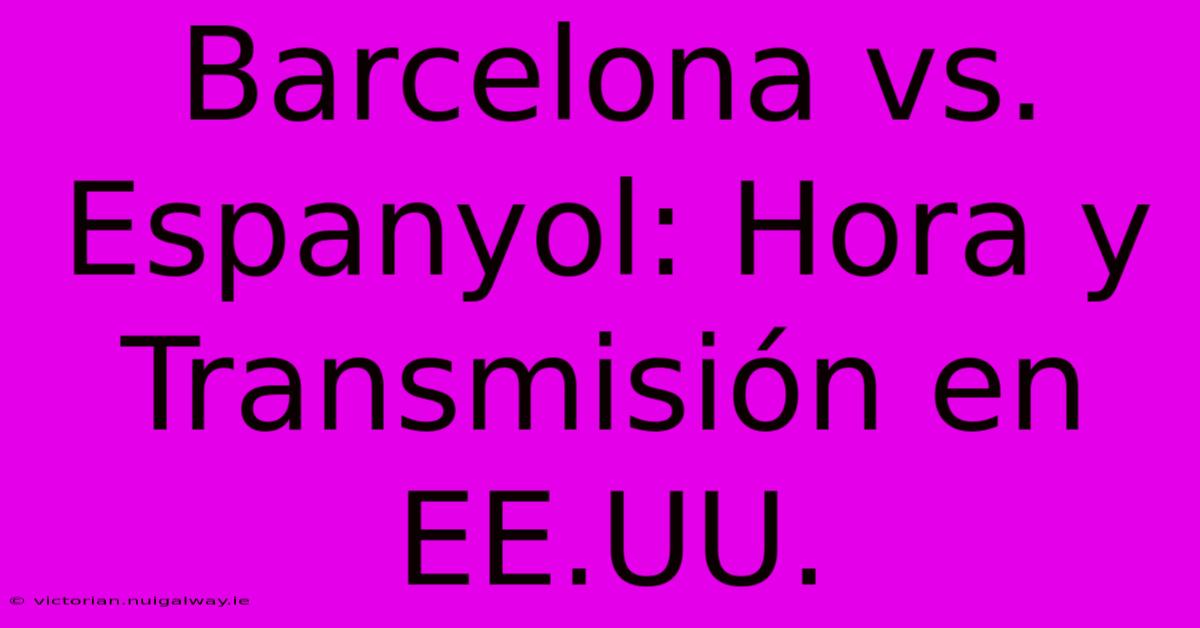 Barcelona vs. Espanyol: Hora y Transmisión en EE.UU.

© victorian.nuigalway.ie